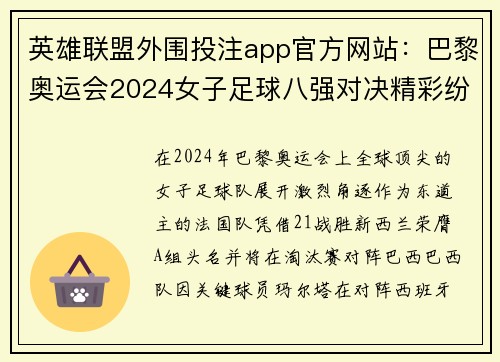 英雄联盟外围投注app官方网站：巴黎奥运会2024女子足球八强对决精彩纷

在2024年巴黎奥运会上全球顶尖的女子足球队展开激烈角逐作为东道主的法国队凭借21战胜新西兰荣膺A组头名并将在淘汰赛对阵巴西巴西队因关键球员玛尔塔在对阵西班牙